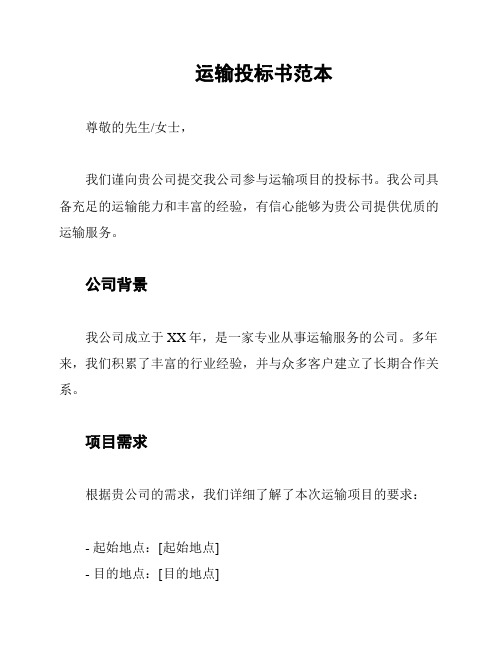 运输投标书范本

尊敬的先生/女士，

我们谨向贵公司提交我公司参与运输项目的投标书。我公司具备充足的运输能力和丰富的经验，有信心能够为贵公司提供优质的运输服务。

公司背景

我公司成立于 XX 年，是一家专业从事运输服务的公司。多年来，我们积累了丰富的行业经验，并与众多客户建立了长期合作关系。

项目需求

根据贵公司的需求，我们详细了解了本次运输项目的要求：

- 起始地点：[起始地点]
- 目的地点：[目的地点]